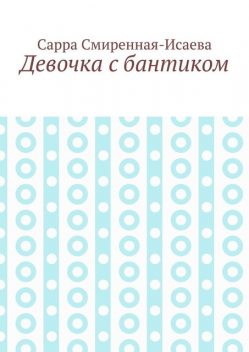 Сарра Смиренная-Исаева
Девочка с бантиком